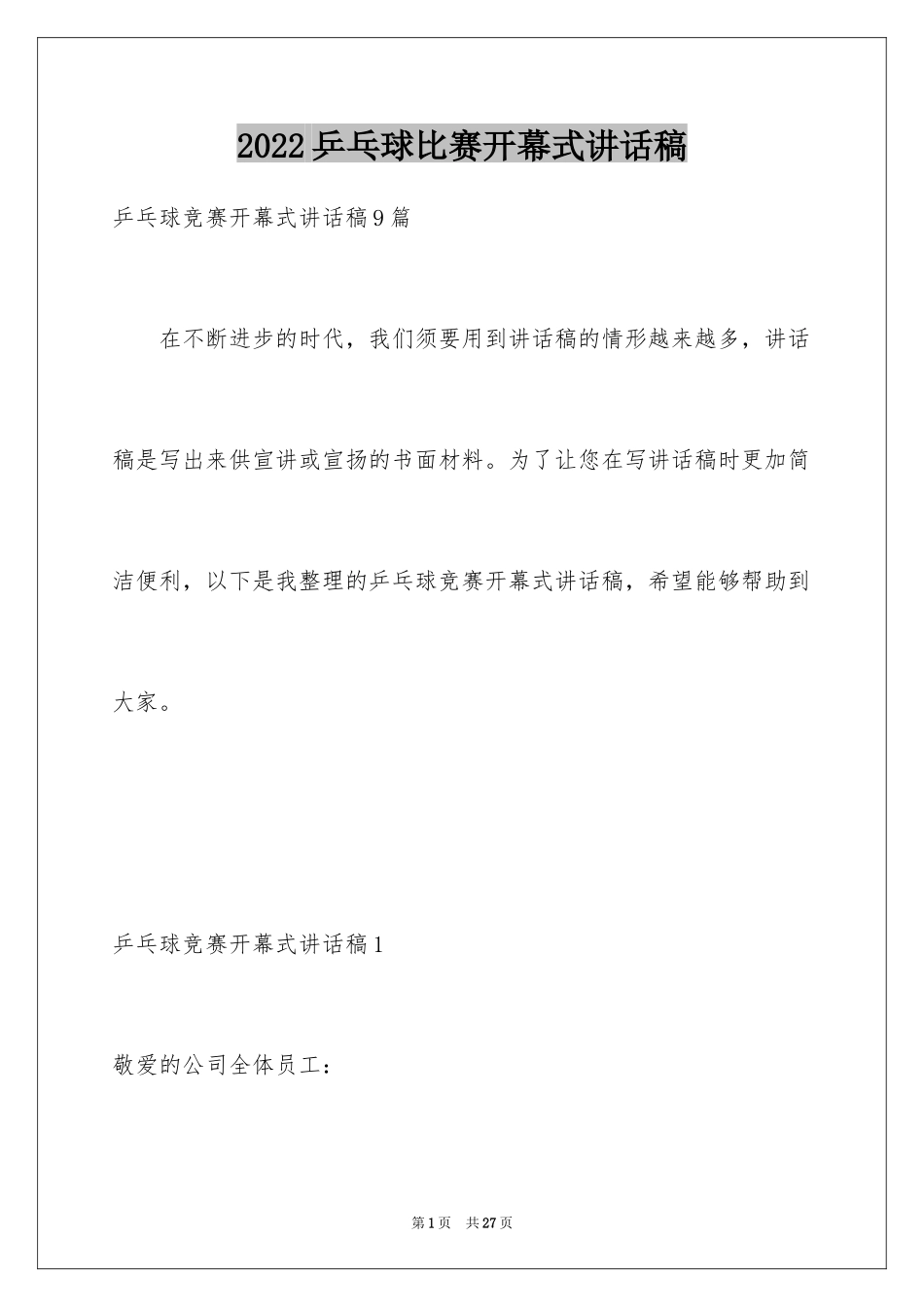 2022乒乓球比赛开幕式讲话稿

乒乓球竞赛开幕式讲话稿9篇

在不断进步的时代，我们须要用到讲话稿的情形越来越多，讲话稿是写出来供宣讲或宣扬的书面材料。为了让您在写讲话稿时更加简洁便利，以下是我整理的乒乓球竞赛开幕式讲话稿，希望能够帮助到大家。

乒乓球竞赛开幕式讲话稿1

敬爱的公司全体员工：

第1页　共27页